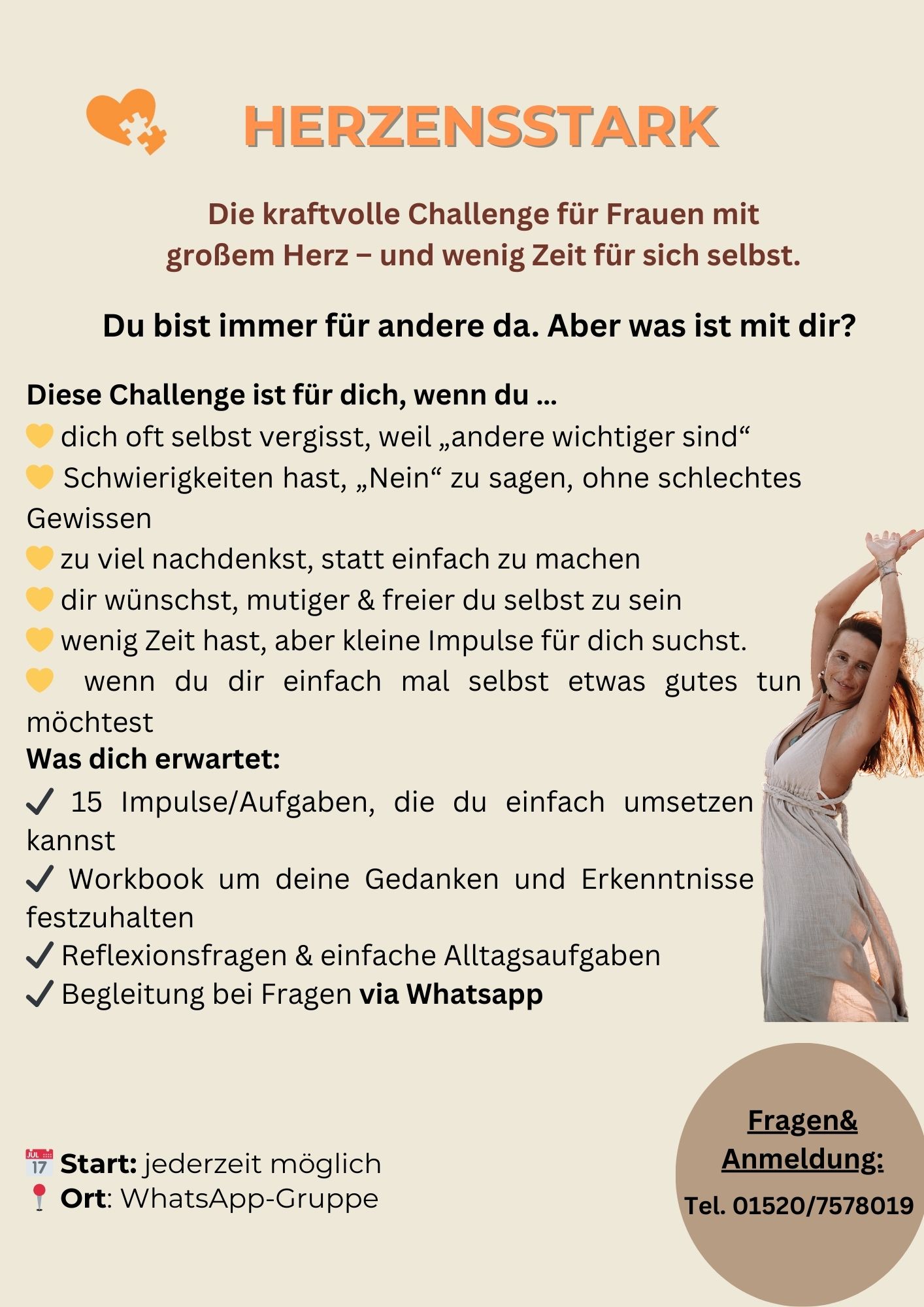 HERZENSSTARK

Die kraftvolle Challenge für Frauen mit großem Herz – und wenig Zeit für sich selbst.

Du bist immer für andere da. Aber was ist mit dir?

Diese Challenge ist für dich, wenn du ...
💛 dich oft selbst vergisst, weil „andere wichtiger sind“
💛 Schwierigkeiten hast, „Nein“ zu sagen, ohne schlechtes Gewissen
💛 zu viel nachdenkst, statt einfach zu machen
💛 dir wünschst, mutiger & freier du selbst zu sein
💛 wenig Zeit hast, aber kleine Impulse für dich suchst.
💛 wenn du dir einfach mal selbst etwas gutes tun möchtest

Was dich erwartet:
✓ 15 Impulse/Aufgaben, die du einfach umsetzen kannst
✓ Workbook um deine Gedanken und Erkenntnisse festzuhalten
✓ Reflexionsfragen & einfache Alltagsaufgaben
✓ Begleitung bei Fragen via Whatsapp

📅 Start: jederzeit möglich
📍 Ort: WhatsApp-Gruppe

Fragen&
Anmeldung:
Tel. 01520/7578019